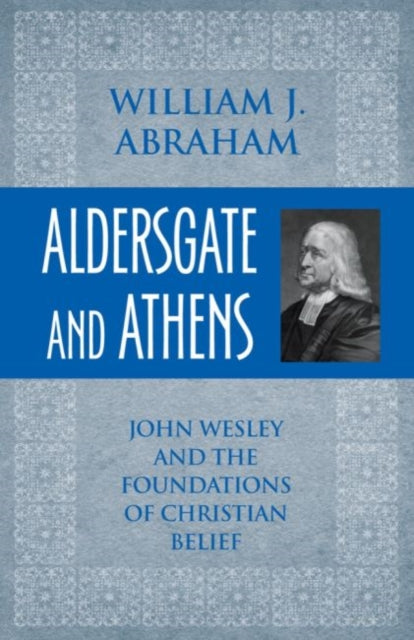 WILLIAM J. ABRAHAM

ALDERSGATE AND ATHENS

JOHN WESLEY AND THE FOUNDATIONS OF CHRISTIAN BELIEF